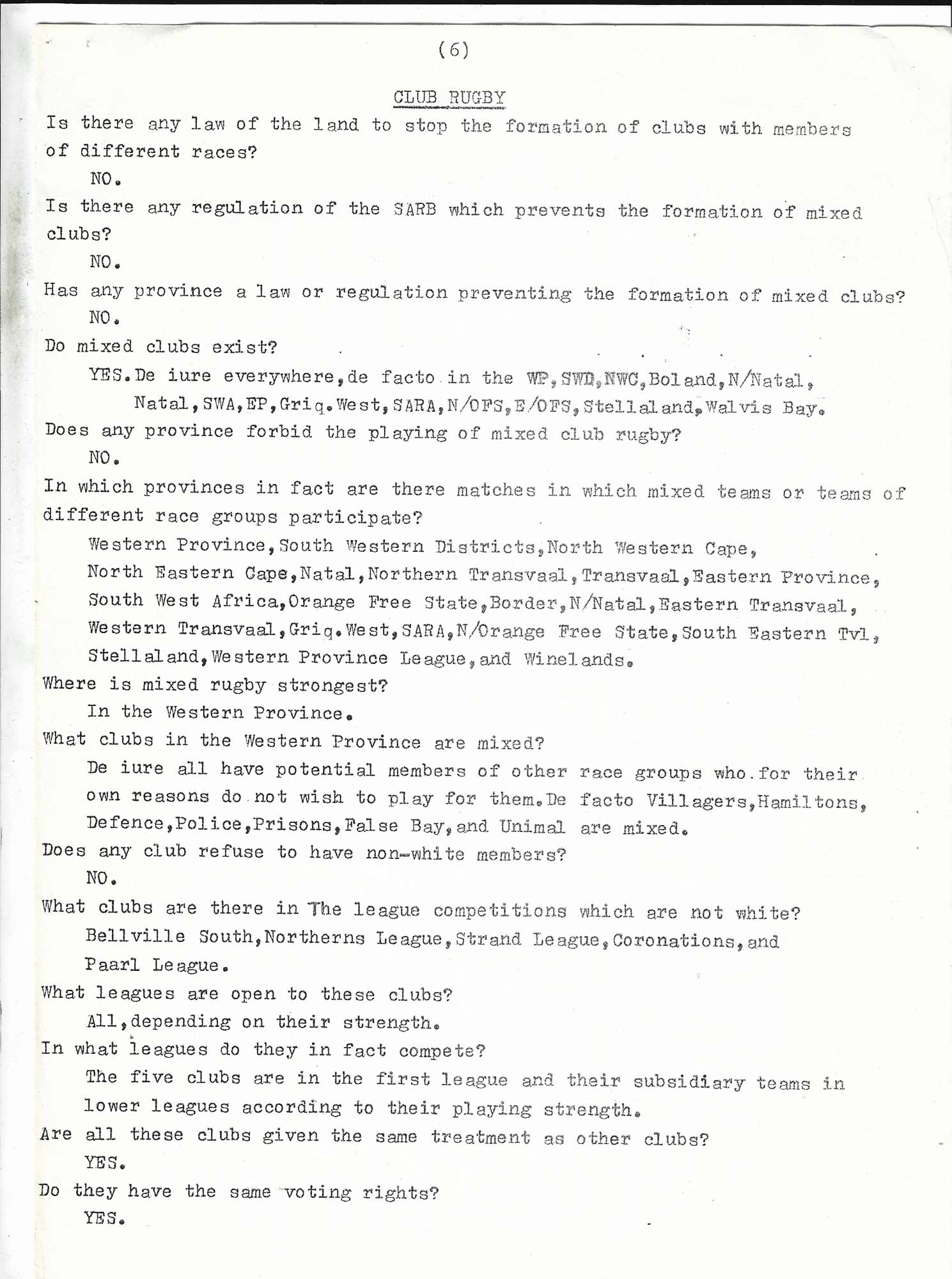 (6)

CLUB RUGBY

Is there any law of the land to stop the formation of clubs with members of different races?

NO.

Is there any regulation of the SARB which prevents the formation of mixed clubs?

NO.

Has any province a law or regulation preventing the formation of mixed clubs?

NO.

Do mixed clubs exist?

YES.De iure everywhere,de facto in the WP,SWD,NWC,Boland,N/Natal, Natal,SWA,EP,Griq.West,SARA,N/OFS,E/OFS,Stellaland,Walvis Bay.

Does any province forbid the playing of mixed club rugby?

NO.

In which provinces in fact are there matches in which mixed teams or teams of different race groups participate?

Western Province,South Western Districts,North Western Cape, North Eastern Cape,Natal,Northern Transvaal,Transvaal,Eastern Province, South West Africa,Orange Free State,Border,N/Natal,Eastern Transvaal, Western Transvaal,Griq.West,SARA,N/Orange Free State,South Eastern Tvl, Stellaland,Western Province League,and Winelands.

Where is mixed rugby strongest?

In the Western Province.

What clubs in the Western Province are mixed?

De iure all have potential members of other race groups who for their own reasons do not wish to play for them.De facto Villagers,Hamiltons, Defence,Police,Prisons,False Bay,and Unimal are mixed.

Does any club refuse to have non-white members?

NO.

What clubs are there in The league competitions which are not white?

Bellville South,Northerns League,Strand League,Coronations,and Paarl League.

What leagues are open to these clubs?

All,depending on their strength.

In what leagues do they in fact compete?

The five clubs are in the first league and their subsidiary teams in lower leagues according to their playing strength.

Are all these clubs given the same treatment as other clubs?

YES.

Do they have the same voting rights?

YES.